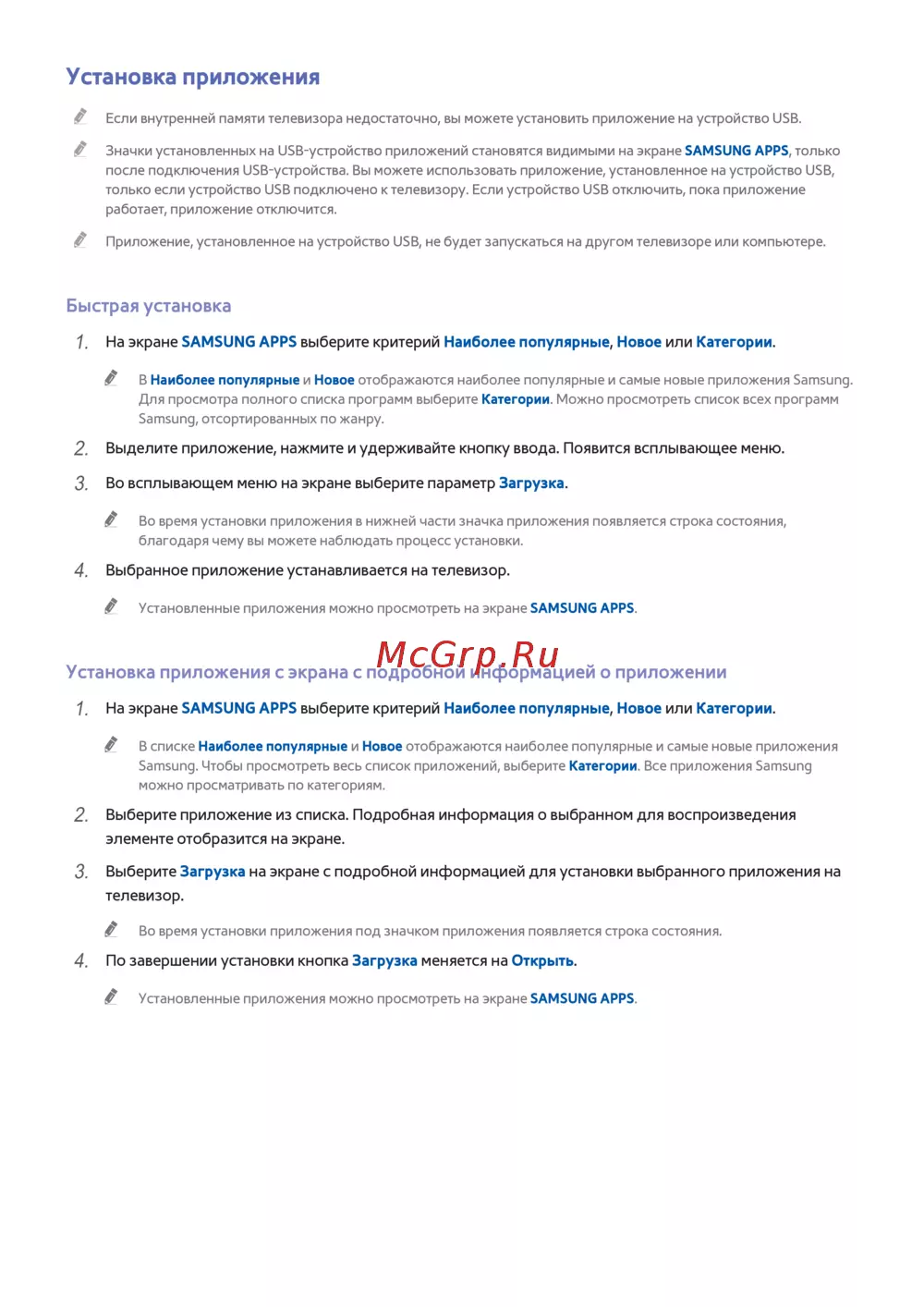 Установка приложения

Если внутренней памяти телевизора недостаточно, вы можете установить приложение на устройство USB.

Значки установленных на USB-устройство приложений становятся видимыми на экране SAMSUNG APPS, только после подключения USB-устройства. Вы можете использовать приложение, установленное на устройство USB, только если устройство USB подключено к телевизору. Если устройство USB отключить, пока приложение работает, приложение отключится.

Приложение, установленное на устройство USB, не будет запускаться на другом телевизоре или компьютере.

Быстрая установка

1. На экране SAMSUNG APPS выберите критерий Наиболее популярные, Новое или Категории.

В Наиболее популярные и Новое отображаются наиболее популярные и самые новые приложения Samsung. Для просмотра полного списка программ выберите Категории. Можно просмотреть список всех программ Samsung, отсортированных по жанру.

2. Выделите приложение, нажмите и удерживайте кнопку ввода. Появится всплывающее меню.

3. Во всплывающем меню на экране выберите параметр Загрузка.

Во время установки приложения в нижней части значка приложения появляется строка состояния, благодаря чему вы можете наблюдать процесс установки.

4. Выбранное приложение устанавливается на телевизор.

Установленные приложения можно просмотреть на экране SAMSUNG APPS.

McGrp.Ru

Установка приложения с экрана с подробной информацией о приложении

1. На экране SAMSUNG APPS выберите критерий Наиболее популярные, Новое или Категории.

В списке Наиболее популярные и Новое отображаются наиболее популярные и самые новые приложения Samsung. Чтобы просмотреть весь список приложений, выберите Категории. Все приложения Samsung можно просматривать по категориям.

2. Выберите приложение из списка. Подробная информация о выбранном для воспроизведения элементе отобразится на экране.

3. Выберите Загрузка на экране с подробной информацией для установки выбранного приложения на телевизор.

Во время установки приложения под значком приложения появляется строка состояния.

4. По завершении установки кнопка Загрузка меняется на Открыть.

Установленные приложения можно просмотреть на экране SAMSUNG APPS.